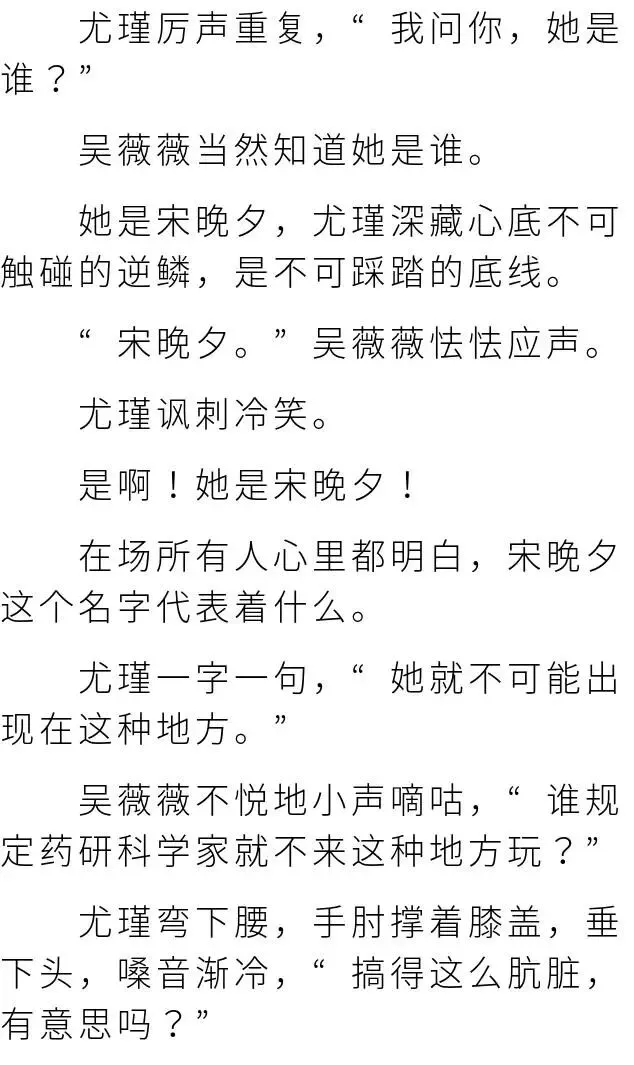 尤瑾厉声重复，“我问你，她是谁？”

吴薇薇当然知道她是谁。

她是宋晚夕，尤瑾深藏心底不可触碰的逆鳞，是不可踩踏的底线。

“宋晚夕。”吴薇薇怯怯应声。

尤瑾讽刺冷笑。

是啊！她是宋晚夕！

在场所有人心里都明白，宋晚夕这个名字代表着什么。

尤瑾一字一句，“她就不可能出现在这种地方。”

吴薇薇不悦地小声嘀咕，“谁规定药研科学家就不来这种地方玩？”

尤瑾弯下腰，手肘撑着膝盖，垂下头，嗓音渐冷，“搞得这么肮脏，有意思吗？”